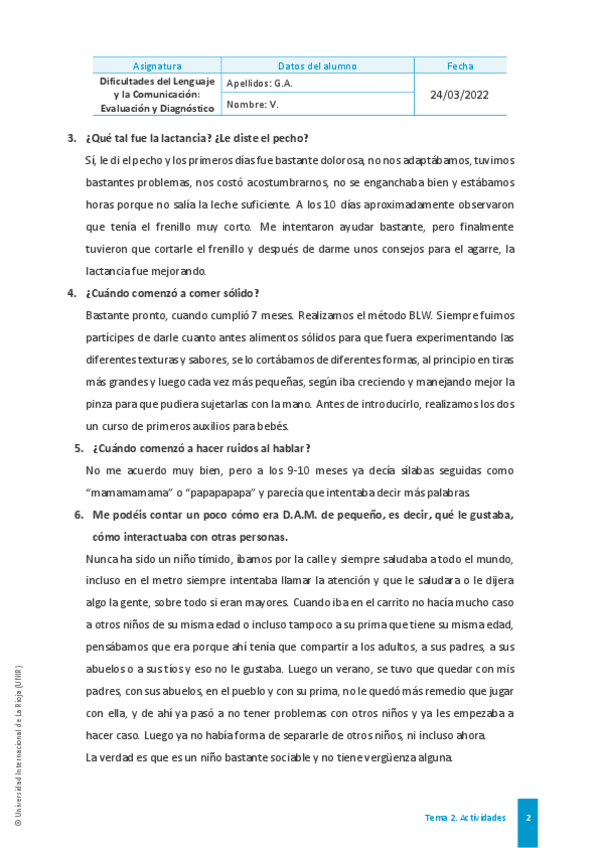 | Asignatura | Datos del alumno | Fecha |
|---|---|---|
| Dificultades del Lenguaje y la Comunicación: Evaluación y Diagnóstico | Apellidos: G.A. | 24/03/2022 |
| | Nombre: V. | |

3. ¿Qué tal fue la lactancia? ¿Le diste el pecho?

Sí, le di el pecho y los primeros días fue bastante dolorosa, no nos adaptábamos, tuvimos bastantes problemas, nos costó acostumbrarnos, no se enganchaba bien y estábamos horas porque no salía la leche suficiente. A los 10 días aproximadamente observaron que tenía el frenillo muy corto. Me intentaron ayudar bastante, pero finalmente tuvieron que cortarle el frenillo y después de darme unos consejos para el agarre, la lactancia fue mejorando.

4. ¿Cuándo comenzó a comer sólido?

Bastante pronto, cuando cumplió 7 meses. Realizamos el método BLW. Siempre fuimos partícipes de darle cuanto antes alimentos sólidos para que fuera experimentando las diferentes texturas y sabores, se lo cortábamos de diferentes formas, al principio en tiras más grandes y luego cada vez más pequeñas, según iba creciendo y manejando mejor la pinza para que pudiera sujetarlas con la mano. Antes de introducirlo, realizamos los dos un curso de primeros auxilios para bebés.

5. ¿Cuándo comenzó a hacer ruidos al hablar?

No me acuerdo muy bien, pero a los 9-10 meses ya decía sílabas seguidas como "mamamamama" o "papapapapa" y parecía que intentaba decir más palabras.

6. Me podéis contar un poco cómo era D.A.M. de pequeño, es decir, qué le gustaba, cómo interactuaba con otras personas.

Nunca ha sido un niño tímido, íbamos por la calle y siempre saludaba a todo el mundo, incluso en el metro siempre intentaba llamar la atención y que le saludara o le dijera algo la gente, sobre todo si eran mayores. Cuando iba en el carrito no hacía mucho caso a otros niños de su misma edad o incluso tampoco a su prima que tiene su misma edad, pensábamos que era porque ahí tenía que compartir a los adultos, a sus padres, a sus abuelos o a sus tíos y eso no le gustaba. Luego un verano, se tuvo que quedar con mis padres, con sus abuelos, en el pueblo y con su prima, no le quedó más remedio que jugar con ella, y de ahí ya pasó a no tener problemas con otros niños y ya les empezaba a hacer caso. Luego ya no había forma de separarle de otros niños, ni incluso ahora.

La verdad es que es un niño bastante sociable y no tiene vergüenza alguna.

© Universidad Internacional de La Rioja (UNIR)

Tema 2. Actividades 2